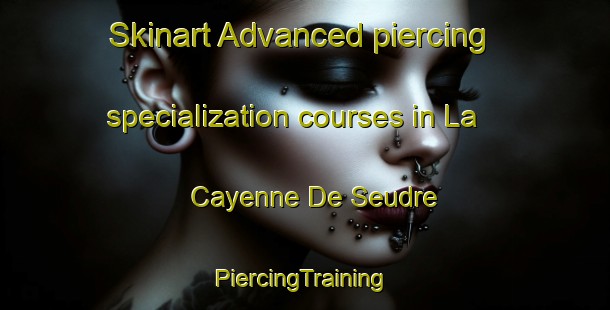 Skinart Advanced piercing specialization courses in La Cayenne De Seudre

PiercingTraining